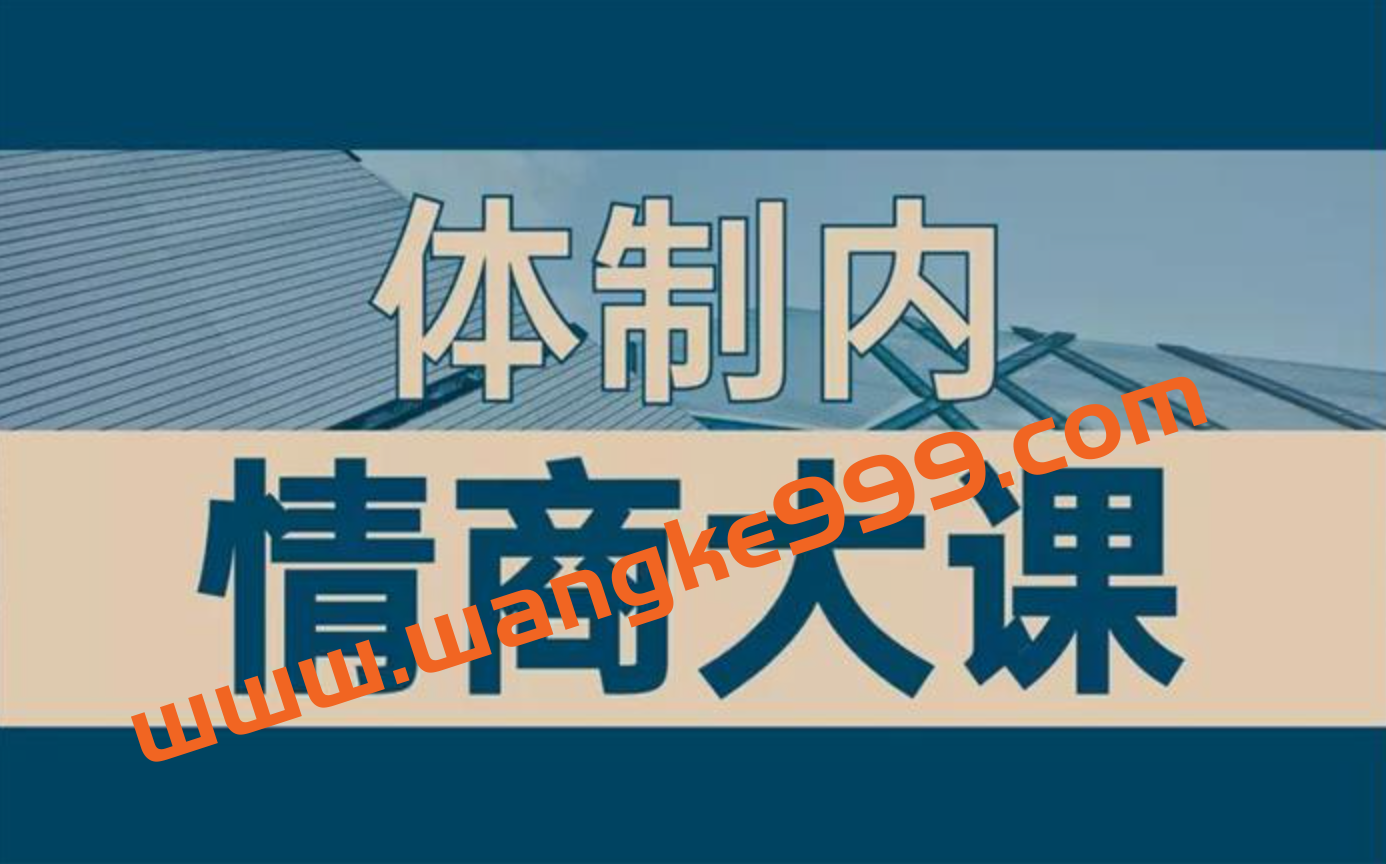 体制内
情商大课
www.wangke999.com